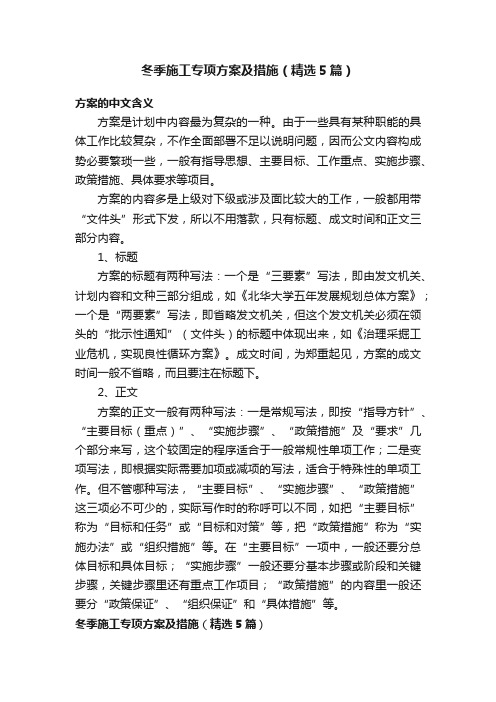 冬季施工专项方案及措施（精选5篇）

方案的中文含义

方案是计划中内容最为复杂的一种。由于一些具有某种职能的具体工作比较复杂，不作全面部署不足以说明问题，因而公文内容构成势必要繁琐一些，一般有指导思想、主要目标、工作重点、实施步骤、政策措施、具体要求等项目。

方案的内容多是上级对下级或涉及面比较大的工作，一般都用带“文件头”形式下发，所以不用落款，只有标题、成文时间和正文三部分内容。

1、标题

方案的标题有两种写法：一个是“三要素”写法，即由发文机关、计划内容和文种三部分组成，如《北华大学五年发展规划总体方案》；一个是“两要素”写法，即省略发文机关，但这个发文机关必须在领头的“批示性通知”（文件头）的标题中体现出来，如《治理采掘工业危机，实现良性循环方案》。成文时间，为郑重起见，方案的成文时间一般不省略，而且要注在标题下。

2、正文

方案的正文一般有两种写法：一是常规写法，即按“指导方针”、“主要目标（重点）”、“实施步骤”、“政策措施”及“要求”几个部分来写，这个较固定的程序适合于一般常规性单项工作；二是变项写法，即根据实际需要加项或减项的写法，适合于特殊性的单项工作。但不管哪种写法，“主要目标”、“实施步骤”、“政策措施”这三项必不可少的，实际写作时的称呼可以不同，如把“主要目标”称为“目标和任务”或“目标和对策”等，把“政策措施”称为“实施办法”或“组织措施”等。在“主要目标”一项中，一般还要分总体目标和具体目标；“实施步骤”一般还要分基本步骤或阶段和关键步骤，关键步骤里还有重点工作项目；“政策措施”的内容里一般还要分“政策保证”、“组织保证”和“具体措施”等。

冬季施工专项方案及措施（精选5篇）